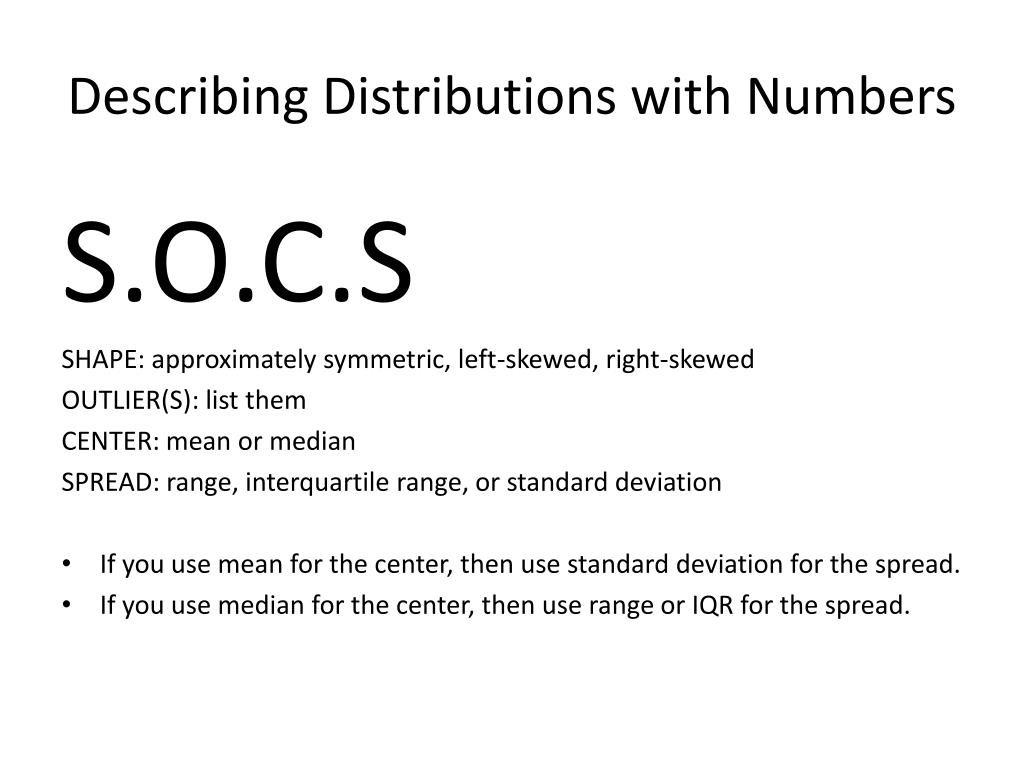 Describing Distributions with Numbers

S.O.C.S

SHAPE: approximately symmetric, left-skewed, right-skewed
OUTLIER(S): list them
CENTER: mean or median
SPREAD: range, interquartile range, or standard deviation

• If you use mean for the center, then use standard deviation for the spread.
• If you use median for the center, then use range or IQR for the spread.